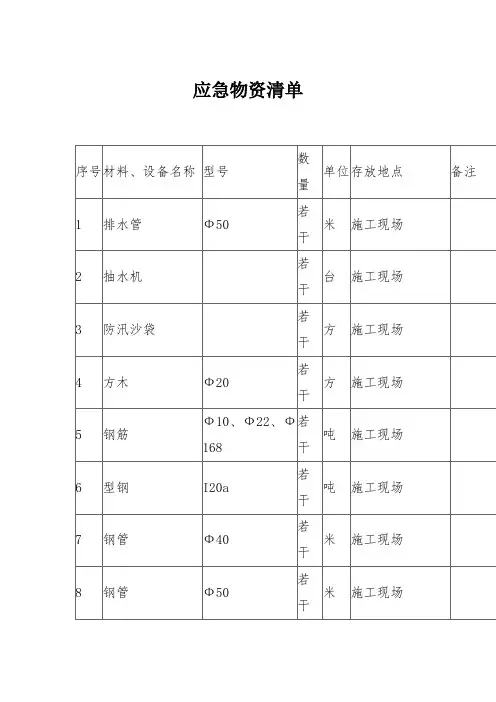 应急物资清单

| 序号 | 材料、设备名称 | 型号 | 数量 | 单位 | 存放地点 | 备注 |
|---|---|---|---|---|---|---|
| 1 | 排水管 | Φ50 | 若干 | 米 | 施工现场 | |
| 2 | 抽水机 | | 若干 | 台 | 施工现场 | |
| 3 | 防汛沙袋 | | 若干 | 方 | 施工现场 | |
| 4 | 方木 | Φ20 | 若干 | 方 | 施工现场 | |
| 5 | 钢筋 | Φ10、Φ22、Φ168 | 若干 | 吨 | 施工现场 | |
| 6 | 型钢 | I20a | 若干 | 吨 | 施工现场 | |
| 7 | 钢管 | Φ40 | 若干 | 米 | 施工现场 | |
| 8 | 钢管 | Φ50 | 若干 | 米 | 施工现场 | |